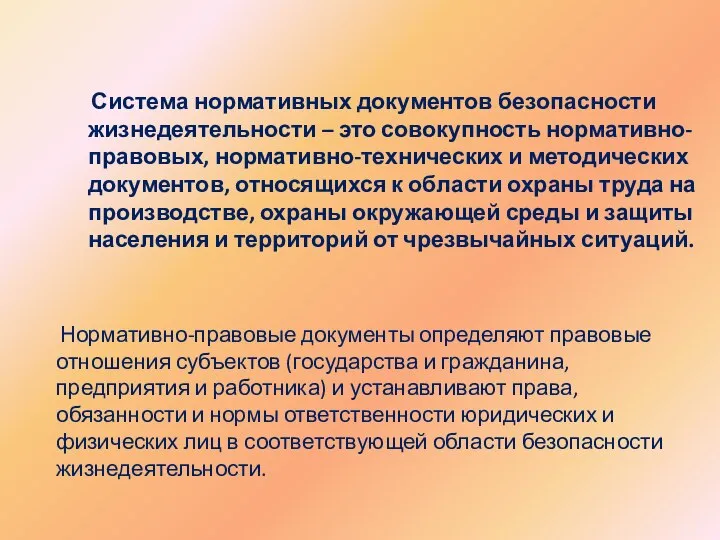 Система нормативных документов безопасности жизнедеятельности – это совокупность нормативно-правовых, нормативно-технических и методических документов, относящихся к области охраны труда на производстве, охраны окружающей среды и защиты населения и территорий от чрезвычайных ситуаций.

Нормативно-правовые документы определяют правовые отношения субъектов (государства и гражданина, предприятия и работника) и устанавливают права, обязанности и нормы ответственности юридических и физических лиц в соответствующей области безопасности жизнедеятельности.